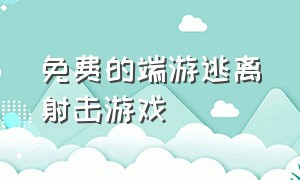 免费的端游逃离射击游戏